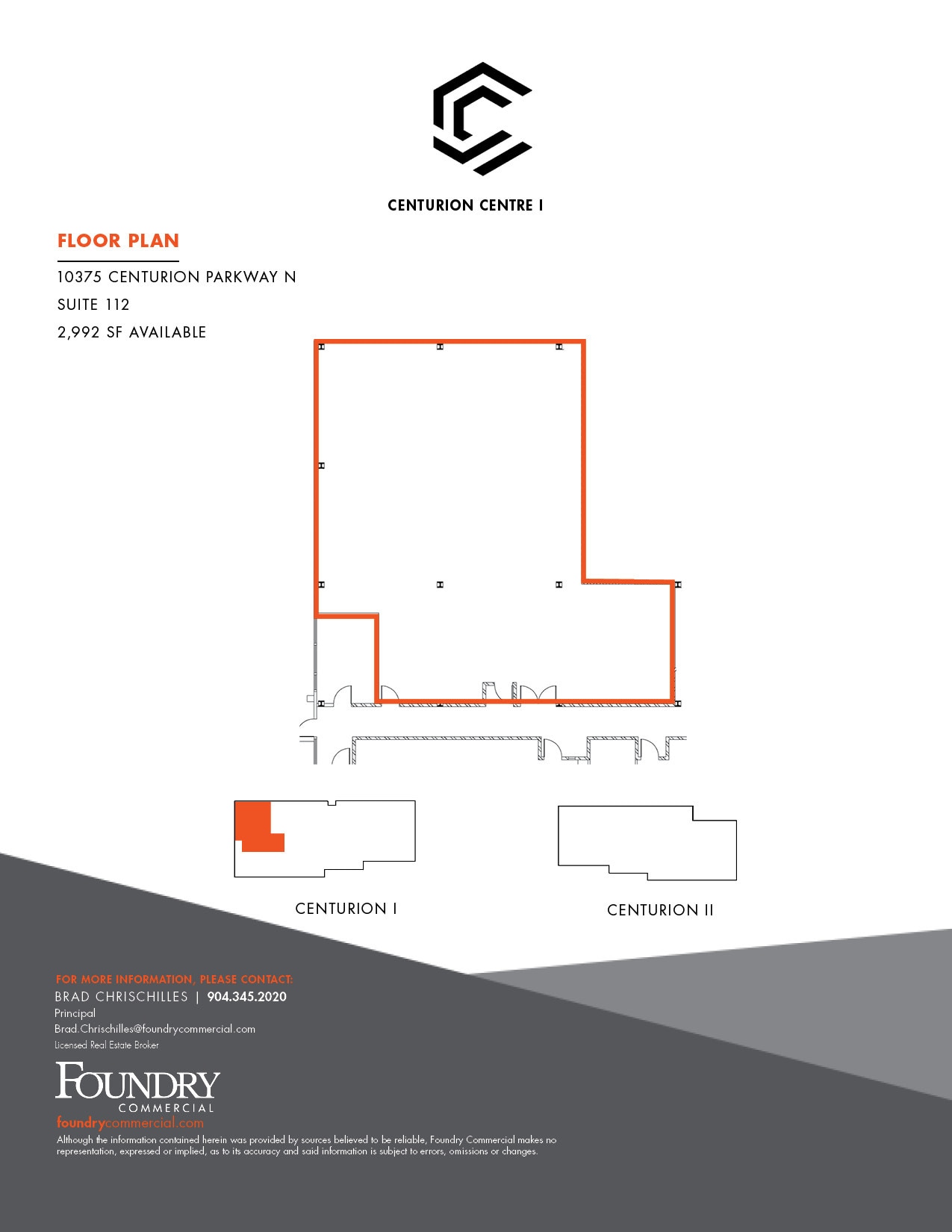 CENTURION CENTRE I

FLOOR PLAN

10375 CENTURION PARKWAY N
SUITE 112
2,992 SF AVAILABLE

CENTURION I

CENTURION II

FOR MORE INFORMATION, PLEASE CONTACT:
BRAD CHRISCHILLES | 904.345.2020
Principal
Brad.Chrischilles@foundrycommercial.com
Licensed Real Estate Broker

FOUNDRY
COMMERCIAL
foundrycommercial.com

Although the information contained herein was provided by sources believed to be reliable, Foundry Commercial makes no representation, expressed or implied, as to its accuracy and said information is subject to errors, omissions or changes.